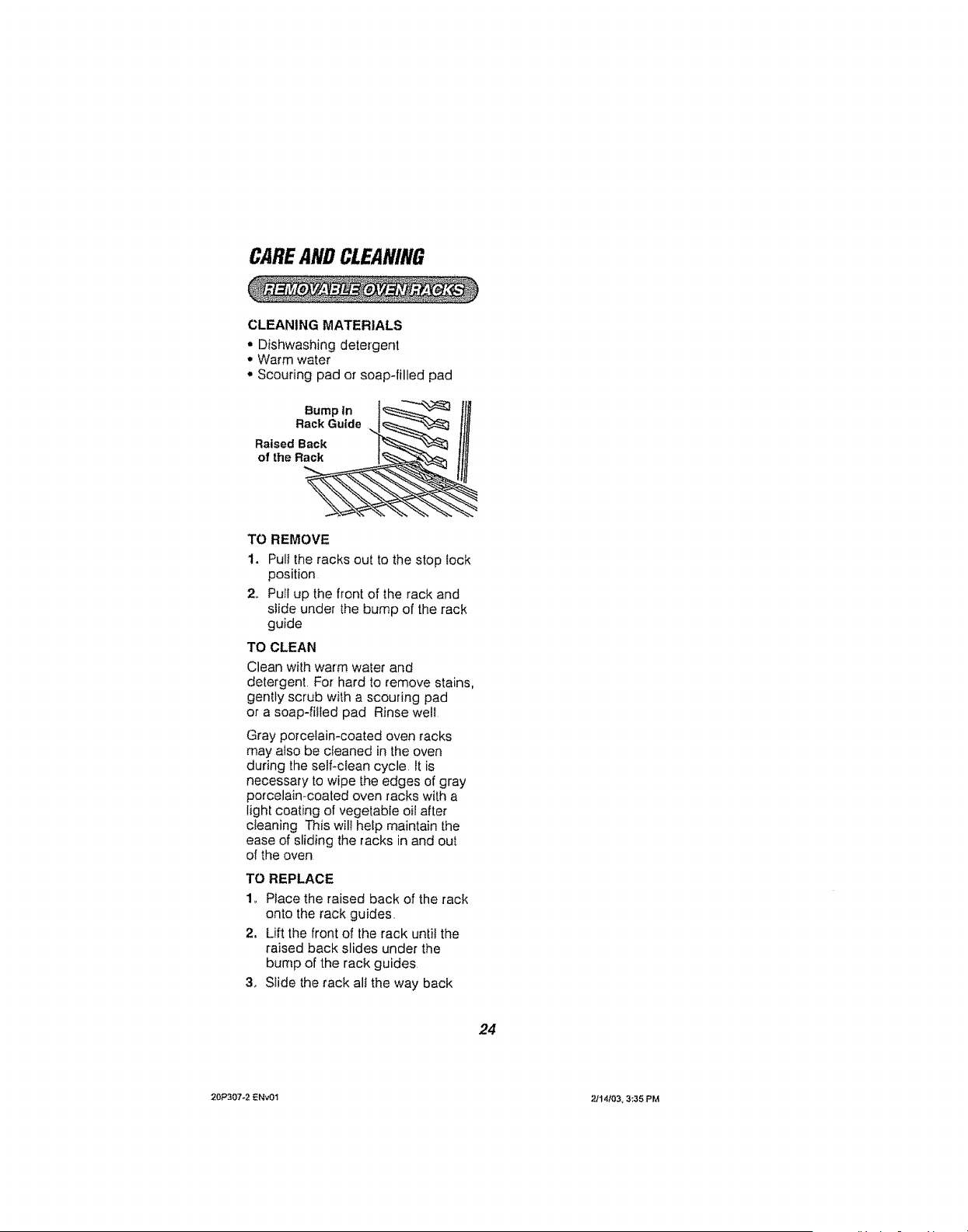 CARE AND CLEANING

REMOVABLE OVEN RACKS

CLEANING MATERIALS

• Dishwashing detergent
• Warm water
• Scouring pad or soap-filled pad

Bump in Rack Guide

Raised Back of the Rack

TO REMOVE

1. Pull the racks out to the stop lock position
2. Pull up the front of the rack and slide under the bump of the rack guide

TO CLEAN

Clean with warm water and detergent. For hard to remove stains, gently scrub with a scouring pad or a soap-filled pad Rinse well

Gray porcelain-coated oven racks may also be cleaned in the oven during the self-clean cycle. It is necessary to wipe the edges of gray porcelain-coated oven racks with a light coating of vegetable oil after cleaning This will help maintain the ease of sliding the racks in and out of the oven

TO REPLACE

1. Place the raised back of the rack onto the rack guides.
2. Lift the front of the rack until the raised back slides under the bump of the rack guides
3. Slide the rack all the way back

24

20P307-2 ENv01

2/14/03, 3:35 PM